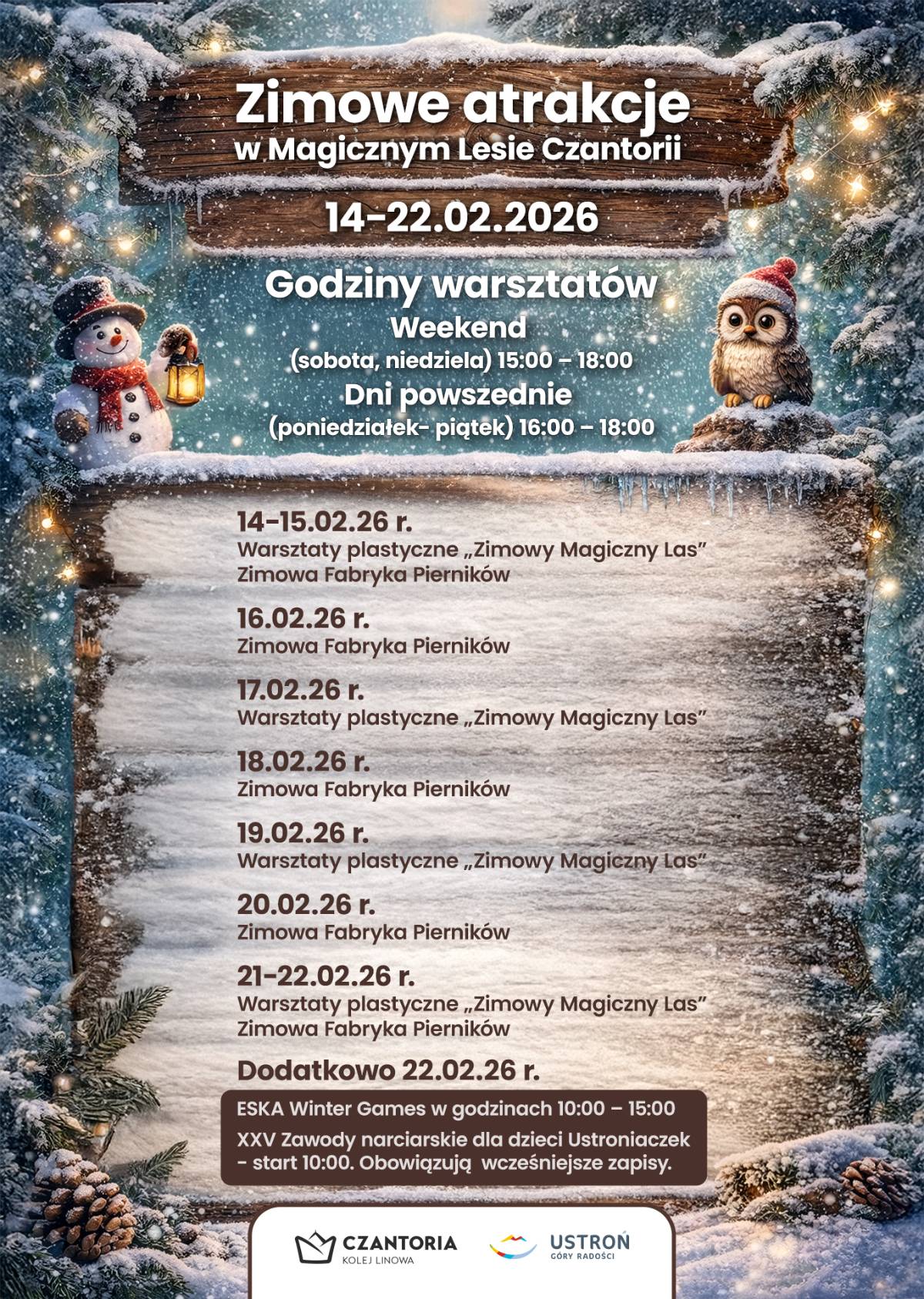 Zimowe atrakcje
w Magicznym Lesie Czantorii

14-22.02.2026

Godziny warsztatów
Weekend
(sobota, niedziela) 15:00 – 18:00
Dni powszednie
(poniedziałek- piątek) 16:00 – 18:00

14-15.02.26 r.
Warsztaty plastyczne „Zimowy Magiczny Las”
Zimowa Fabryka Pierników

16.02.26 r.
Zimowa Fabryka Pierników

17.02.26 r.
Warsztaty plastyczne „Zimowy Magiczny Las”

18.02.26 r.
Zimowa Fabryka Pierników

19.02.26 r.
Warsztaty plastyczne „Zimowy Magiczny Las”

20.02.26 r.
Zimowa Fabryka Pierników

21-22.02.26 r.
Warsztaty plastyczne „Zimowy Magiczny Las”
Zimowa Fabryka Pierników

Dodatkowo 22.02.26 r.

ESKA Winter Games w godzinach 10:00 – 15:00
XXV Zawody narciarskie dla dzieci Ustroniaczek - start 10:00. Obowiązują wcześniejsze zapisy.

CZANTORIA
KOLEJ LINOWA

USTROŃ
GÓRY RADOŚCI